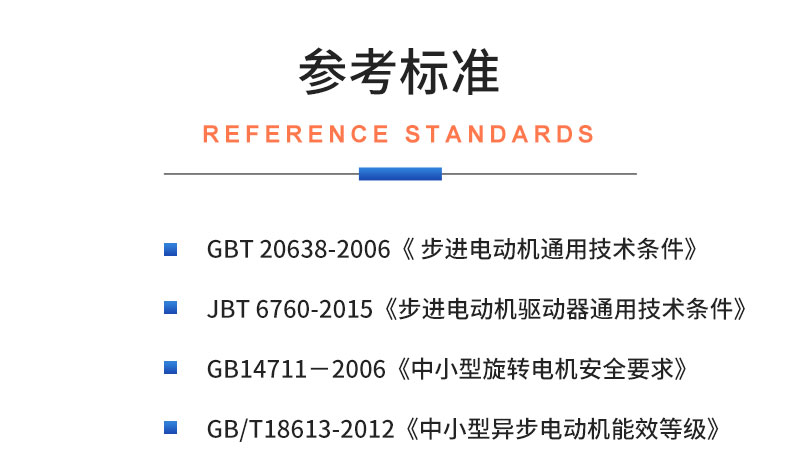 参考标准

REFERENCE STANDARDS

GBT 20638-2006《 步进电动机通用技术条件》

JBT 6760-2015《步进电动机驱动器通用技术条件》

GB14711－2006《中小型旋转电机安全要求》

GB/T18613-2012《中小型异步电动机能效等级》